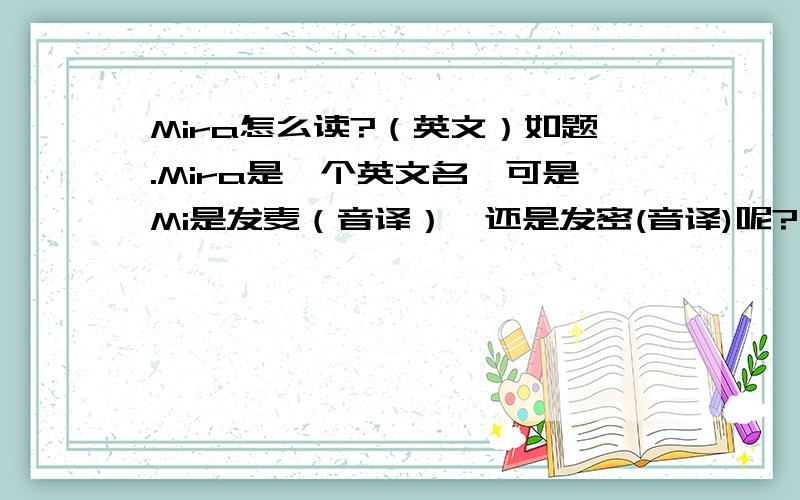 Mira怎么读?（英文）如题.Mira是一个英文名,可是Mi是发麦（音译）,还是发密(音译)呢?